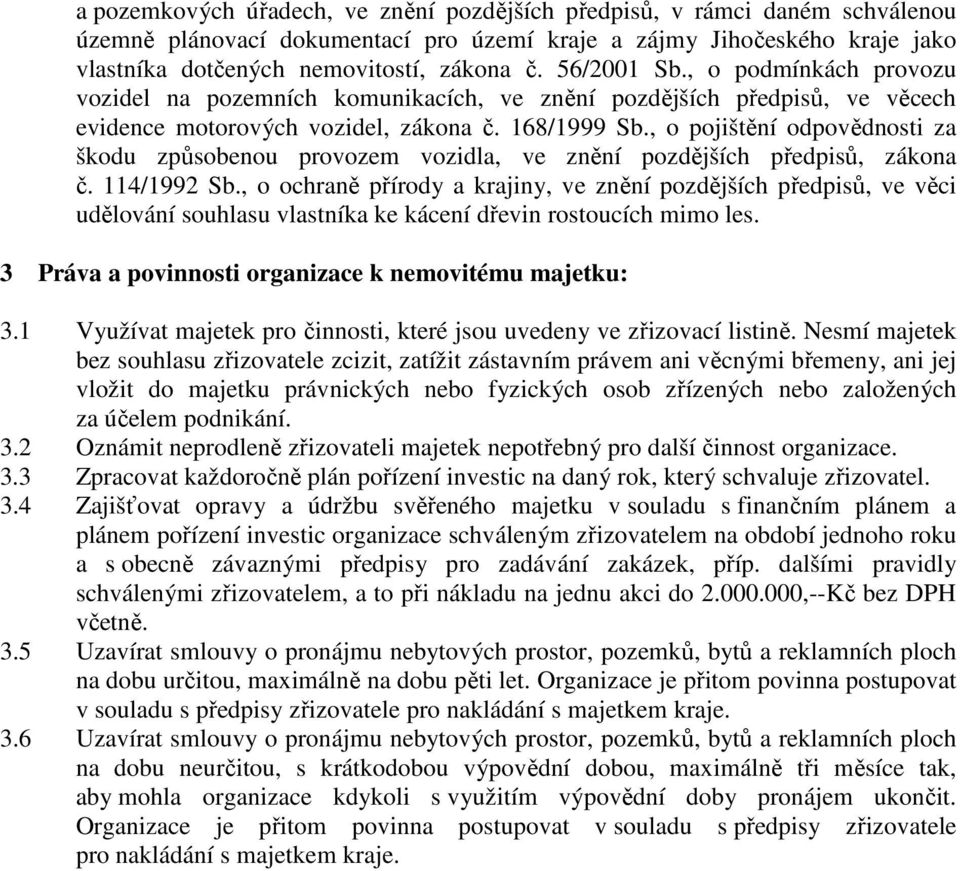 a pozemkových úřadech, ve znění pozdějších předpisů, v rámci daném schválenou územně plánovací dokumentací pro území kraje a zájmy Jihočeského kraje jako vlastníka dotčených nemovitostí, zákona č. 56/2001 Sb., o podmínkách provozu vozidel na pozemních komunikacích, ve znění pozdějších předpisů, ve věcech evidence motorových vozidel, zákona č. 168/1999 Sb., o pojištění odpovědnosti za škodu způsobenou provozem vozidla, ve znění pozdějších předpisů, zákona č. 114/1992 Sb., o ochraně přírody a krajiny, ve znění pozdějších předpisů, ve věci udělování souhlasu vlastníka ke kácení dřevin rostoucích mimo les.

3 Práva a povinnosti organizace k nemovitému majetku:

3.1 Využívat majetek pro činnosti, které jsou uvedeny ve zřizovací listině. Nesmí majetek bez souhlasu zřizovatele zcizit, zatížit zástavním právem ani věcnými břemeny, ani jej vložit do majetku právnických nebo fyzických osob zřízených nebo založených za účelem podnikání.
3.2 Oznámit neprodleně zřizovateli majetek nepotřebný pro další činnost organizace.
3.3 Zpracovat každoročně plán pořízení investic na daný rok, který schvaluje zřizovatel.
3.4 Zajišťovat opravy a údržbu svěřeného majetku v souladu s finančním plánem a plánem pořízení investic organizace schváleným zřizovatelem na období jednoho roku a s obecně závaznými předpisy pro zadávání zakázek, příp. dalšími pravidly schválenými zřizovatelem, a to při nákladu na jednu akci do 2.000.000,--Kč bez DPH včetně.
3.5 Uzavírat smlouvy o pronájmu nebytových prostor, pozemků, bytů a reklamních ploch na dobu určitou, maximálně na dobu pěti let. Organizace je přitom povinna postupovat v souladu s předpisy zřizovatele pro nakládání s majetkem kraje.
3.6 Uzavírat smlouvy o pronájmu nebytových prostor, pozemků, bytů a reklamních ploch na dobu neurčitou, s krátkodobou výpovědní dobou, maximálně tři měsíce tak, aby mohla organizace kdykoli s využitím výpovědní doby pronájem ukončit. Organizace je přitom povinna postupovat v souladu s předpisy zřizovatele pro nakládání s majetkem kraje.